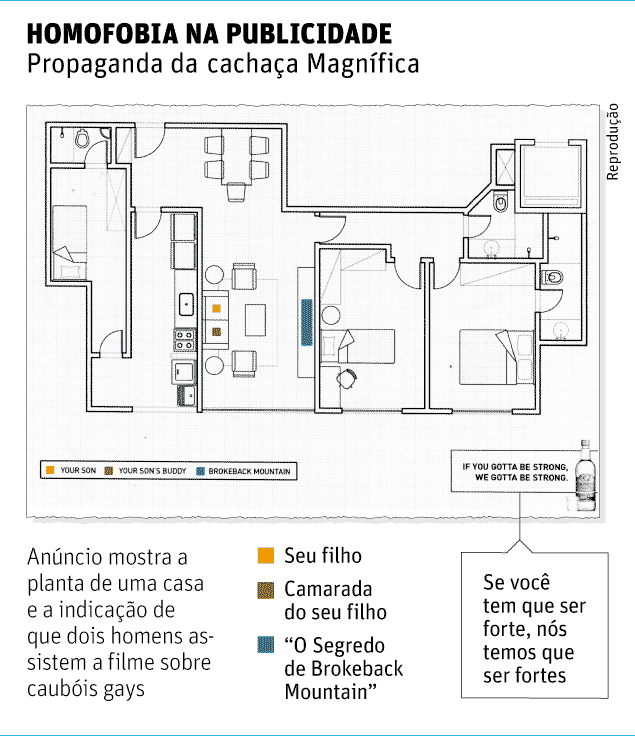 HOMOFOBIA NA PUBLICIDADE
Propaganda da cachaça Magnífica

Reprodução

YOUR SON   YOUR SON'S BUDDY   BROKEBACK MOUNTAIN

IF YOU GOTTA BE STRONG, WE GOTTA BE STRONG.

Anúncio mostra a planta de uma casa e a indicação de que dois homens assistem a filme sobre caubóis gays

Seu filho

Camarada do seu filho

“O Segredo de Brokeback Mountain”

Se você tem que ser forte, nós temos que ser fortes